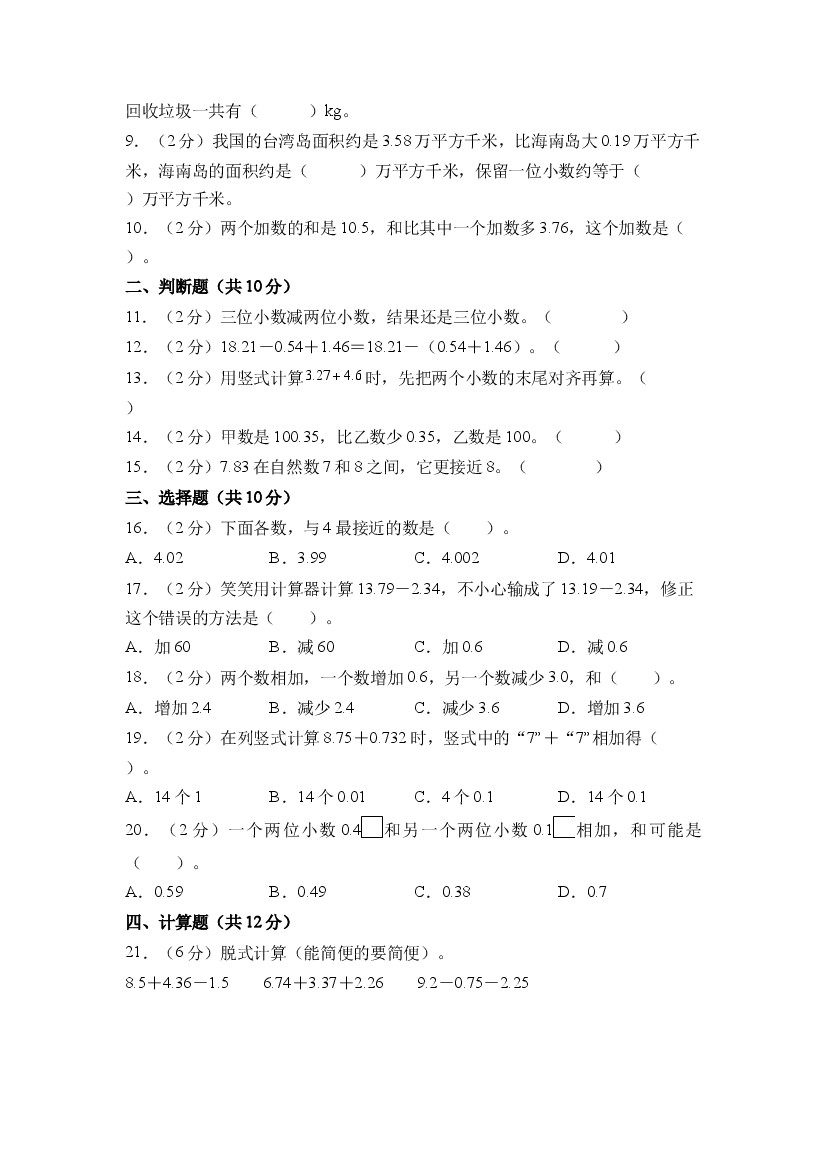 回收垃圾一共有（　　）kg。

9.（2分）我国的台湾岛面积约是3.58万平方千米，比海南岛大0.19万平方千米，海南岛的面积约是（　　）万平方千米，保留一位小数约等于（　　）万平方千米。

10.（2分）两个加数的和是10.5，和比其中一个加数多3.76，这个加数是（　　）。

二、判断题（共10分）

11.（2分）三位小数减两位小数，结果还是三位小数。（　　）

12.（2分）18.21－0.54＋1.46＝18.21－（0.54＋1.46）。（　　）

13.（2分）用竖式计算$3.27+4.6$时，先把两个小数的末尾对齐再算。（　　）

14.（2分）甲数是100.35，比乙数少0.35，乙数是100。（　　）

15.（2分）7.83在自然数7和8之间，它更接近8。（　　）

三、选择题（共10分）

16.（2分）下面各数，与4最接近的数是（　　）。

A.4.02　B.3.99　C.4.002　D.4.01

17.（2分）笑笑用计算器计算13.79－2.34，不小心输成了13.19－2.34，修正这个错误的方法是（　　）。

A.加60　B.减60　C.加0.6　D.减0.6

18.（2分）两个数相加，一个数增加0.6，另一个数减少3.0，和（　　）。

A.增加2.4　B.减少2.4　C.减少3.6　D.增加3.6

19.（2分）在列竖式计算8.75＋0.732时，竖式中的“7”＋“7”相加得（　　）。

A.14个1　B.14个0.01　C.4个0.1　D.14个0.1

20.（2分）一个两位小数0.4☐和另一个两位小数0.1☐相加，和可能是（　　）。

A.0.59　B.0.49　C.0.38　D.0.7

四、计算题（共12分）

21.（6分）脱式计算（能简便的要简便）。

8.5＋4.36－1.5　6.74＋3.37＋2.26　9.2－0.75－2.25